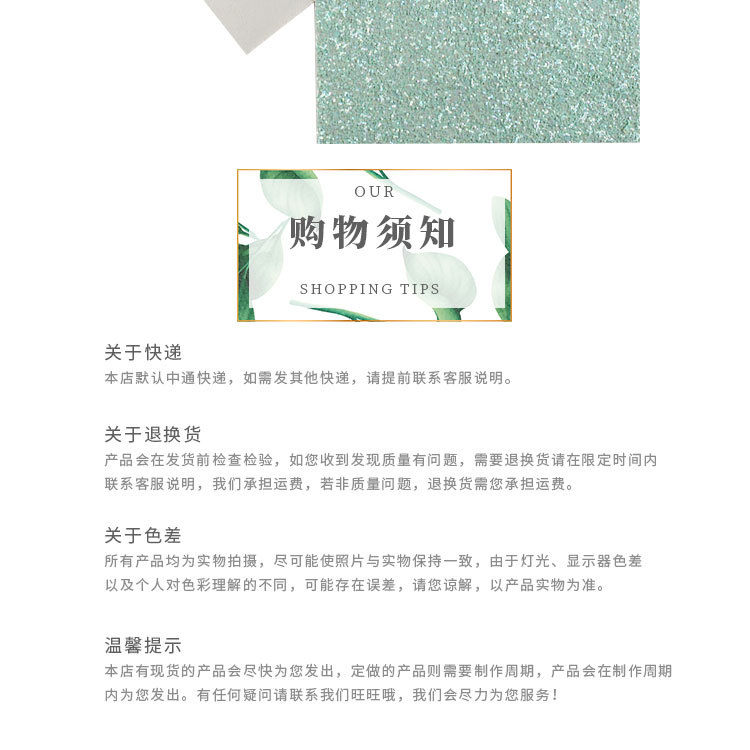 OUR
购物须知
SHOPPING TIPS

关于快递
本店默认中通快递，如需发其他快递，请提前联系客服说明。

关于退换货
产品会在发货前检查检验，如您收到发现质量有问题，需要退换货请在限定时间内联系客服说明，我们承担运费，若非质量问题，退换货需您承担运费。

关于色差
所有产品均为实物拍摄，尽可能使照片与实物保持一致，由于灯光、显示器色差以及个人对色彩理解的不同，可能存在误差，请您谅解，以产品实物为准。

温馨提示
本店有现货的产品会尽快为您发出，定做的产品则需要制作周期，产品会在制作周期内为您发出。有任何疑问请联系我们旺旺哦，我们会尽力为您服务！